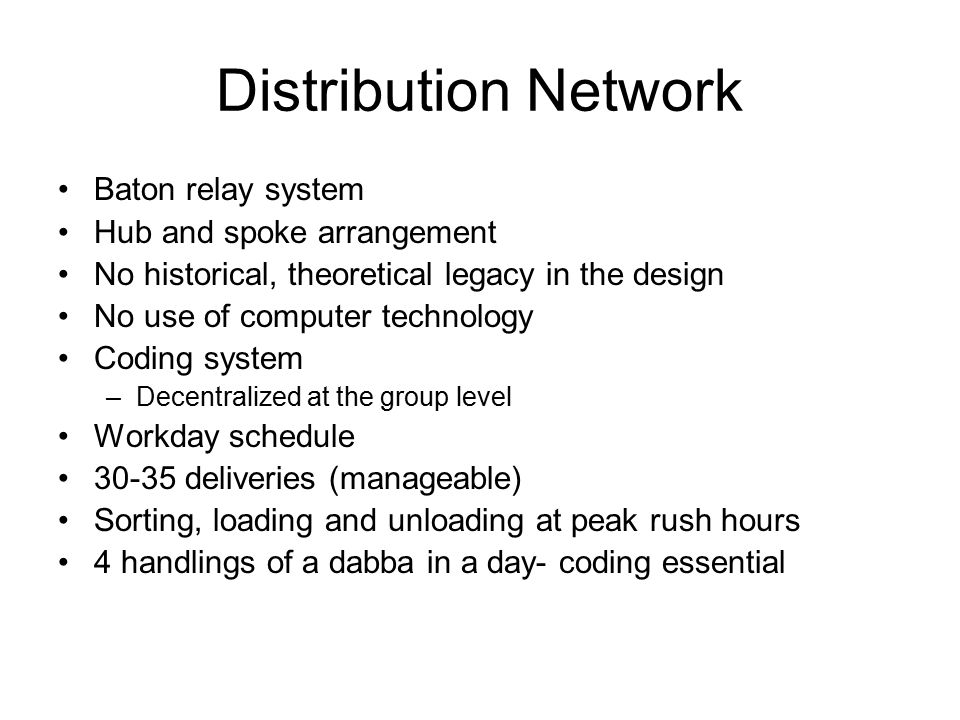 Distribution Network

• Baton relay system
• Hub and spoke arrangement
• No historical, theoretical legacy in the design
• No use of computer technology
• Coding system
  – Decentralized at the group level
• Workday schedule
• 30-35 deliveries (manageable)
• Sorting, loading and unloading at peak rush hours
• 4 handlings of a dabba in a day- coding essential